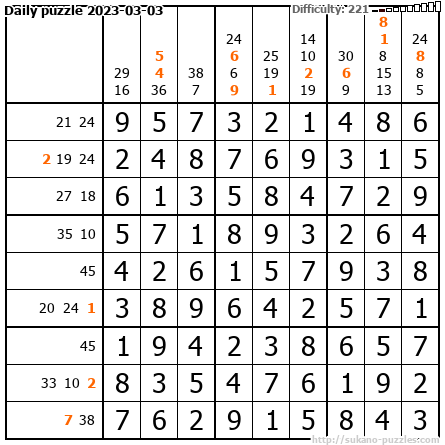 Daily puzzle 2023-03-03

Difficulty: 221

| | 29 16 | 5 4 36 | 38 7 | 24 6 6 9 | 25 19 1 | 14 10 2 19 | 30 6 9 | 8 1 8 15 13 | 24 8 8 5 |
|---|---|---|---|---|---|---|---|---|---|
| 21 24 | 9 | 5 | 7 | 3 | 2 | 1 | 4 | 8 | 6 |
| 2 19 24 | 2 | 4 | 8 | 7 | 6 | 9 | 3 | 1 | 5 |
| 27 18 | 6 | 1 | 3 | 5 | 8 | 4 | 7 | 2 | 9 |
| 35 10 | 5 | 7 | 1 | 8 | 9 | 3 | 2 | 6 | 4 |
| 45 | 4 | 2 | 6 | 1 | 5 | 7 | 9 | 3 | 8 |
| 20 24 1 | 3 | 8 | 9 | 6 | 4 | 2 | 5 | 7 | 1 |
| 45 | 1 | 9 | 4 | 2 | 3 | 8 | 6 | 5 | 7 |
| 33 10 2 | 8 | 3 | 5 | 4 | 7 | 6 | 1 | 9 | 2 |
| 7 38 | 7 | 6 | 2 | 9 | 1 | 5 | 8 | 4 | 3 |

http://sukano-puzzles.com